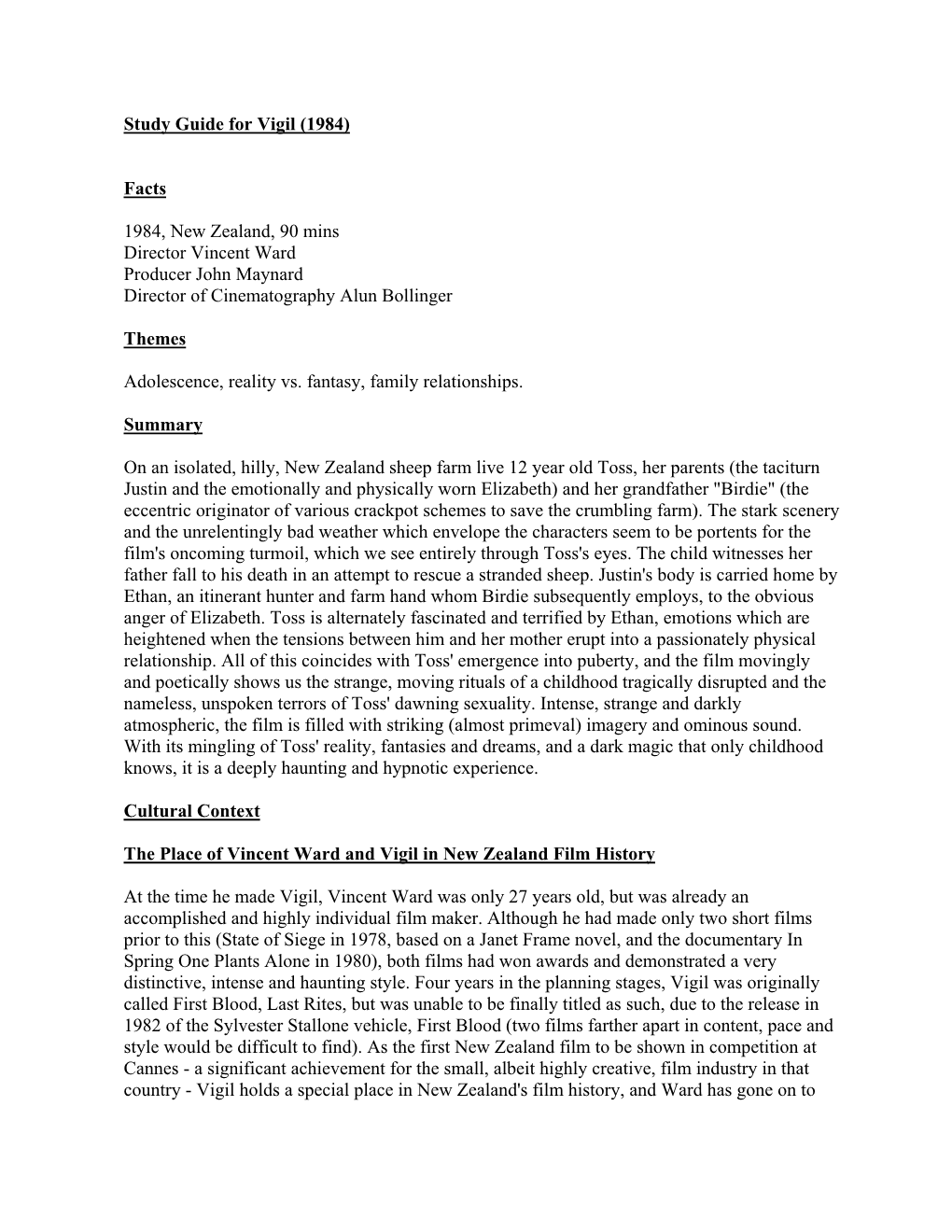 Study Guide for Vigil (1984)

Facts

1984, New Zealand, 90 mins
Director Vincent Ward
Producer John Maynard
Director of Cinematography Alun Bollinger

Themes

Adolescence, reality vs. fantasy, family relationships.

Summary

On an isolated, hilly, New Zealand sheep farm live 12 year old Toss, her parents (the taciturn Justin and the emotionally and physically worn Elizabeth) and her grandfather "Birdie" (the eccentric originator of various crackpot schemes to save the crumbling farm). The stark scenery and the unrelentingly bad weather which envelope the characters seem to be portents for the film's oncoming turmoil, which we see entirely through Toss's eyes. The child witnesses her father fall to his death in an attempt to rescue a stranded sheep. Justin's body is carried home by Ethan, an itinerant hunter and farm hand whom Birdie subsequently employs, to the obvious anger of Elizabeth. Toss is alternately fascinated and terrified by Ethan, emotions which are heightened when the tensions between him and her mother erupt into a passionately physical relationship. All of this coincides with Toss' emergence into puberty, and the film movingly and poetically shows us the strange, moving rituals of a childhood tragically disrupted and the nameless, unspoken terrors of Toss' dawning sexuality. Intense, strange and darkly atmospheric, the film is filled with striking (almost primeval) imagery and ominous sound. With its mingling of Toss' reality, fantasies and dreams, and a dark magic that only childhood knows, it is a deeply haunting and hypnotic experience.

Cultural Context

The Place of Vincent Ward and Vigil in New Zealand Film History

At the time he made Vigil, Vincent Ward was only 27 years old, but was already an accomplished and highly individual film maker. Although he had made only two short films prior to this (State of Siege in 1978, based on a Janet Frame novel, and the documentary In Spring One Plants Alone in 1980), both films had won awards and demonstrated a very distinctive, intense and haunting style. Four years in the planning stages, Vigil was originally called First Blood, Last Rites, but was unable to be finally titled as such, due to the release in 1982 of the Sylvester Stallone vehicle, First Blood (two films farther apart in content, pace and style would be difficult to find). As the first New Zealand film to be shown in competition at Cannes - a significant achievement for the small, albeit highly creative, film industry in that country - Vigil holds a special place in New Zealand's film history, and Ward has gone on to